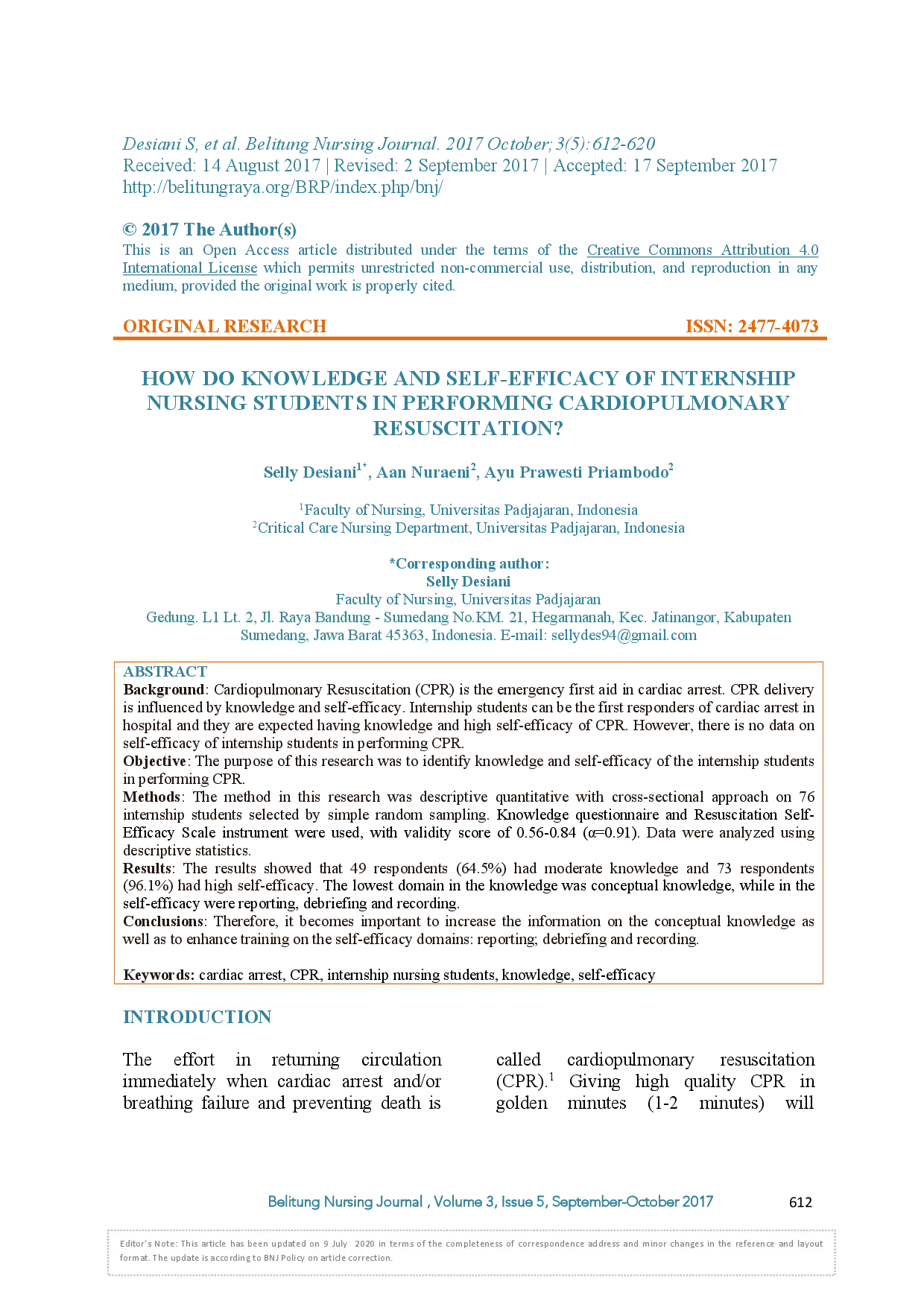 Desiani S, et al. Belitung Nursing Journal. 2017 October;3(5):612-620
Received: 14 August 2017 | Revised: 2 September 2017 | Accepted: 17 September 2017
http://belitungraya.org/BRP/index.php/bnj/

© 2017 The Author(s)
This is an Open Access article distributed under the terms of the Creative Commons Attribution 4.0 International License which permits unrestricted non-commercial use, distribution, and reproduction in any medium, provided the original work is properly cited.

ORIGINAL RESEARCH ISSN: 2477-4073

HOW DO KNOWLEDGE AND SELF-EFFICACY OF INTERNSHIP NURSING STUDENTS IN PERFORMING CARDIOPULMONARY RESUSCITATION?

Selly Desiani$^{1*}$, Aan Nuraeni$^{2}$, Ayu Prawesti Priambodo$^{2}$

$^{1}$Faculty of Nursing, Universitas Padjajaran, Indonesia
$^{2}$Critical Care Nursing Department, Universitas Padjajaran, Indonesia

*Corresponding author:
Selly Desiani
Faculty of Nursing, Universitas Padjajaran
Gedung. L1 Lt. 2, Jl. Raya Bandung - Sumedang No.KM. 21, Hegarmanah, Kec. Jatinangor, Kabupaten Sumedang, Jawa Barat 45363, Indonesia. E-mail: sellydes94@gmail.com

ABSTRACT
Background: Cardiopulmonary Resuscitation (CPR) is the emergency first aid in cardiac arrest. CPR delivery is influenced by knowledge and self-efficacy. Internship students can be the first responders of cardiac arrest in hospital and they are expected having knowledge and high self-efficacy of CPR. However, there is no data on self-efficacy of internship students in performing CPR.
Objective: The purpose of this research was to identify knowledge and self-efficacy of the internship students in performing CPR.
Methods: The method in this research was descriptive quantitative with cross-sectional approach on 76 internship students selected by simple random sampling. Knowledge questionnaire and Resuscitation Self-Efficacy Scale instrument were used, with validity score of 0.56-0.84 (α=0.91). Data were analyzed using descriptive statistics.
Results: The results showed that 49 respondents (64.5%) had moderate knowledge and 73 respondents (96.1%) had high self-efficacy. The lowest domain in the knowledge was conceptual knowledge, while in the self-efficacy were reporting, debriefing and recording.
Conclusions: Therefore, it becomes important to increase the information on the conceptual knowledge as well as to enhance training on the self-efficacy domains: reporting; debriefing and recording.

Keywords: cardiac arrest, CPR, internship nursing students, knowledge, self-efficacy

INTRODUCTION

The effort in returning circulation immediately when cardiac arrest and/or breathing failure and preventing death is

called cardiopulmonary resuscitation (CPR).$^{1}$ Giving high quality CPR in golden minutes (1-2 minutes) will

Belitung Nursing Journal , Volume 3, Issue 5, September-October 2017 612

Editor's Note: This article has been updated on 9 July 2020 in terms of the completeness of correspondence address and minor changes in the reference and layout format. The update is according to BNJ Policy on article correction.